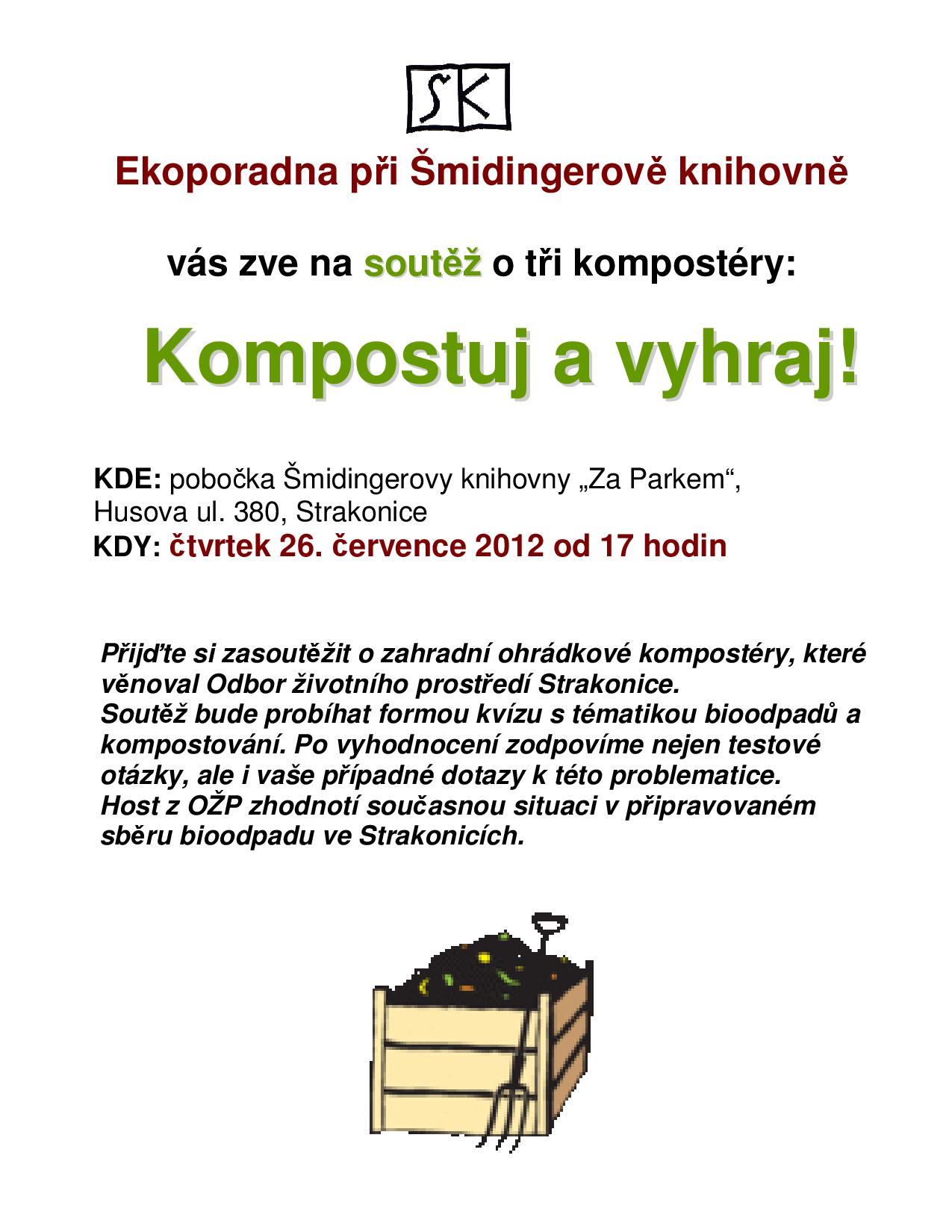 SK

Ekoporadna při Šmidingerově knihovně

vás zve na soutěž o tři kompostéry:

Kompostuj a vyhraj!

KDE: pobočka Šmidingerovy knihovny „Za Parkem“, Husova ul. 380, Strakonice
KDY: čtvrtek 26. července 2012 od 17 hodin

Přijďte si zasoutěžit o zahradní ohrádkové kompostéry, které věnoval Odbor životního prostředí Strakonice.
Soutěž bude probíhat formou kvízu s tématikou bioodpadů a kompostování. Po vyhodnocení zodpovíme nejen testové otázky, ale i vaše případné dotazy k této problematice.
Host z OŽP zhodnotí současnou situaci v připravovaném sběru bioodpadu ve Strakonicích.